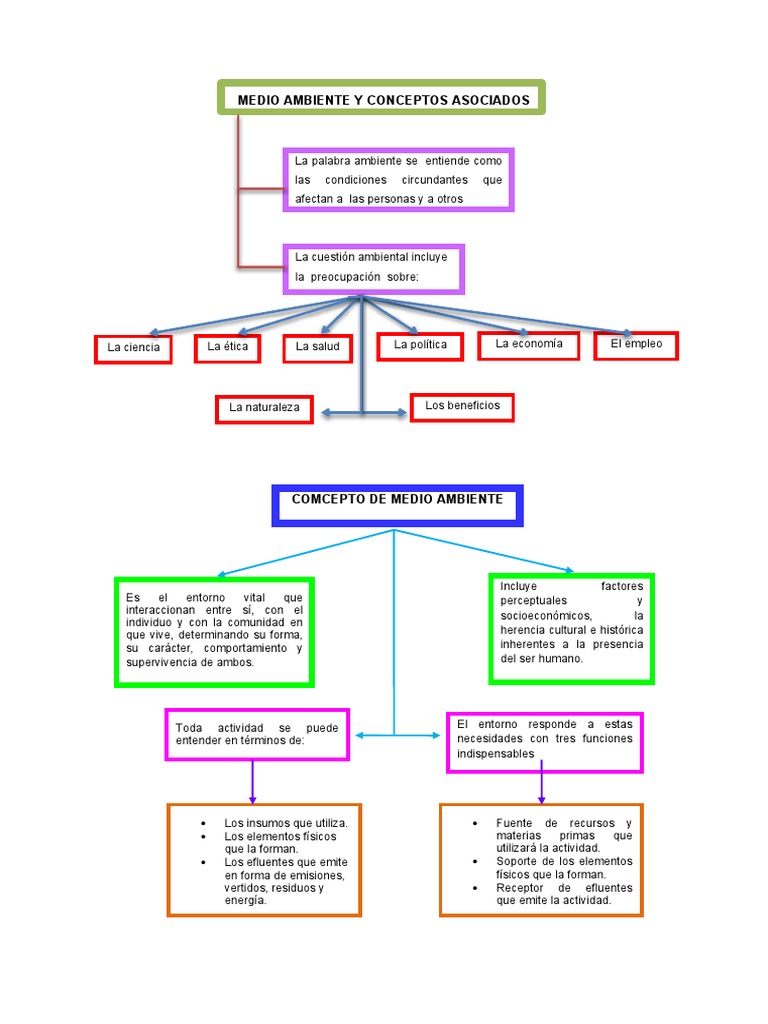 MEDIO AMBIENTE Y CONCEPTOS ASOCIADOS

La palabra ambiente se entiende como las condiciones circundantes que afectan a las personas y a otros

La cuestión ambiental incluye la preocupación sobre:

La ciencia

La ética

La salud

La política

La economía

El empleo

La naturaleza

Los beneficios

COMCEPTO DE MEDIO AMBIENTE

Es el entorno vital que interaccionan entre sí, con el individuo y con la comunidad en que vive, determinando su forma, su carácter, comportamiento y supervivencia de ambos.

Incluye factores perceptuales y socioeconómicos, la herencia cultural e histórica inherentes a la presencia del ser humano.

Toda actividad se puede entender en términos de:

El entorno responde a estas necesidades con tres funciones indispensables

- Los insumos que utiliza.
- Los elementos físicos que la forman.
- Los efluentes que emite en forma de emisiones, vertidos, residuos y energía.

- Fuente de recursos y materias primas que utilizará la actividad.
- Soporte de los elementos físicos que la forman.
- Receptor de efluentes que emite la actividad.